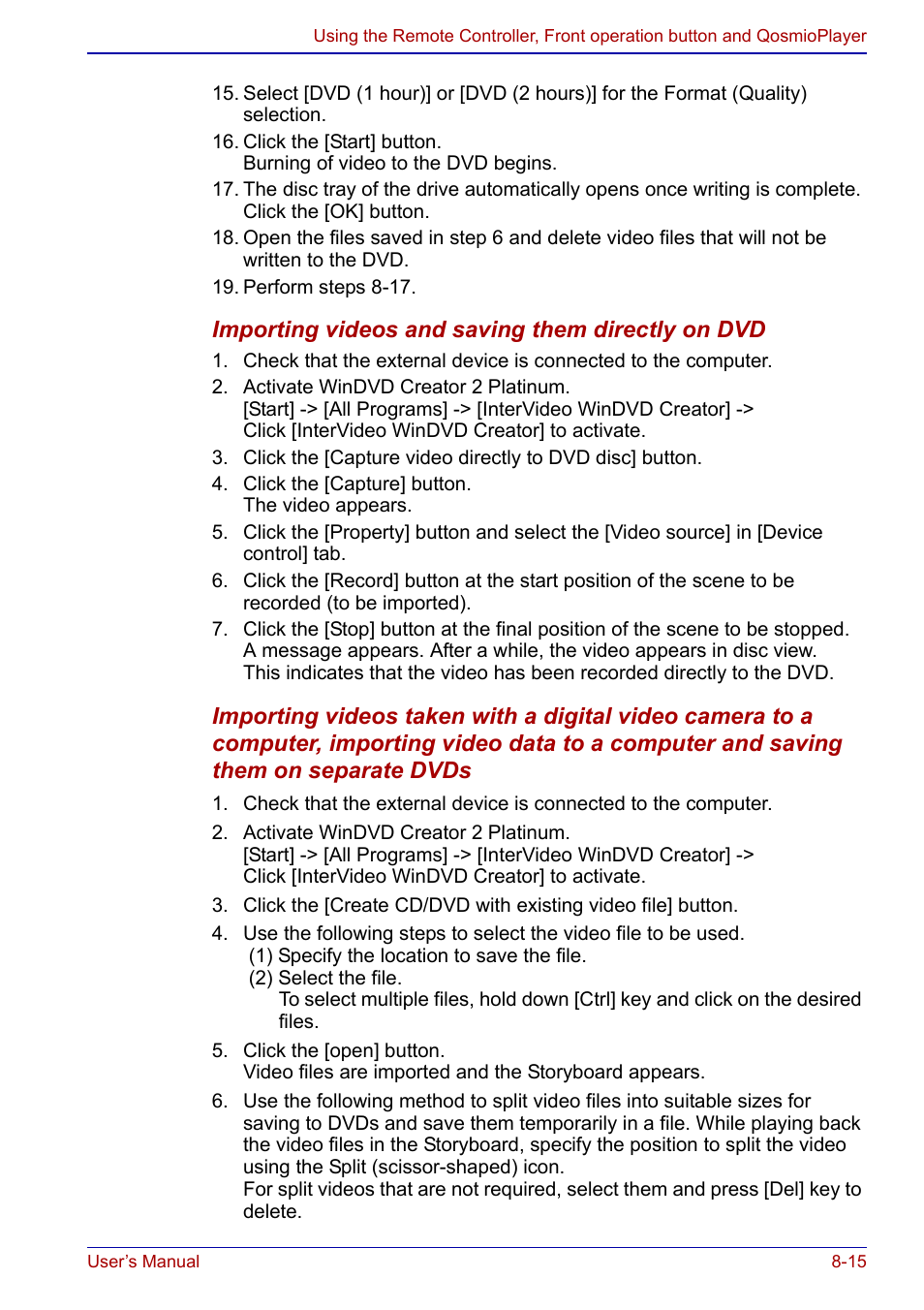 Using the Remote Controller, Front operation button and QosmioPlayer

15. Select [DVD (1 hour)] or [DVD (2 hours)] for the Format (Quality) selection.
16. Click the [Start] button.
Burning of video to the DVD begins.
17. The disc tray of the drive automatically opens once writing is complete. Click the [OK] button.
18. Open the files saved in step 6 and delete video files that will not be written to the DVD.
19. Perform steps 8-17.

Importing videos and saving them directly on DVD

1. Check that the external device is connected to the computer.
2. Activate WinDVD Creator 2 Platinum.
[Start] -> [All Programs] -> [InterVideo WinDVD Creator] -> Click [InterVideo WinDVD Creator] to activate.
3. Click the [Capture video directly to DVD disc] button.
4. Click the [Capture] button.
The video appears.
5. Click the [Property] button and select the [Video source] in [Device control] tab.
6. Click the [Record] button at the start position of the scene to be recorded (to be imported).
7. Click the [Stop] button at the final position of the scene to be stopped. A message appears. After a while, the video appears in disc view. This indicates that the video has been recorded directly to the DVD.

Importing videos taken with a digital video camera to a computer, importing video data to a computer and saving them on separate DVDs

1. Check that the external device is connected to the computer.
2. Activate WinDVD Creator 2 Platinum.
[Start] -> [All Programs] -> [InterVideo WinDVD Creator] -> Click [InterVideo WinDVD Creator] to activate.
3. Click the [Create CD/DVD with existing video file] button.
4. Use the following steps to select the video file to be used.
(1) Specify the location to save the file.
(2) Select the file.
To select multiple files, hold down [Ctrl] key and click on the desired files.
5. Click the [open] button.
Video files are imported and the Storyboard appears.
6. Use the following method to split video files into suitable sizes for saving to DVDs and save them temporarily in a file. While playing back the video files in the Storyboard, specify the position to split the video using the Split (scissor-shaped) icon.
For split videos that are not required, select them and press [Del] key to delete.

User's Manual
8-15